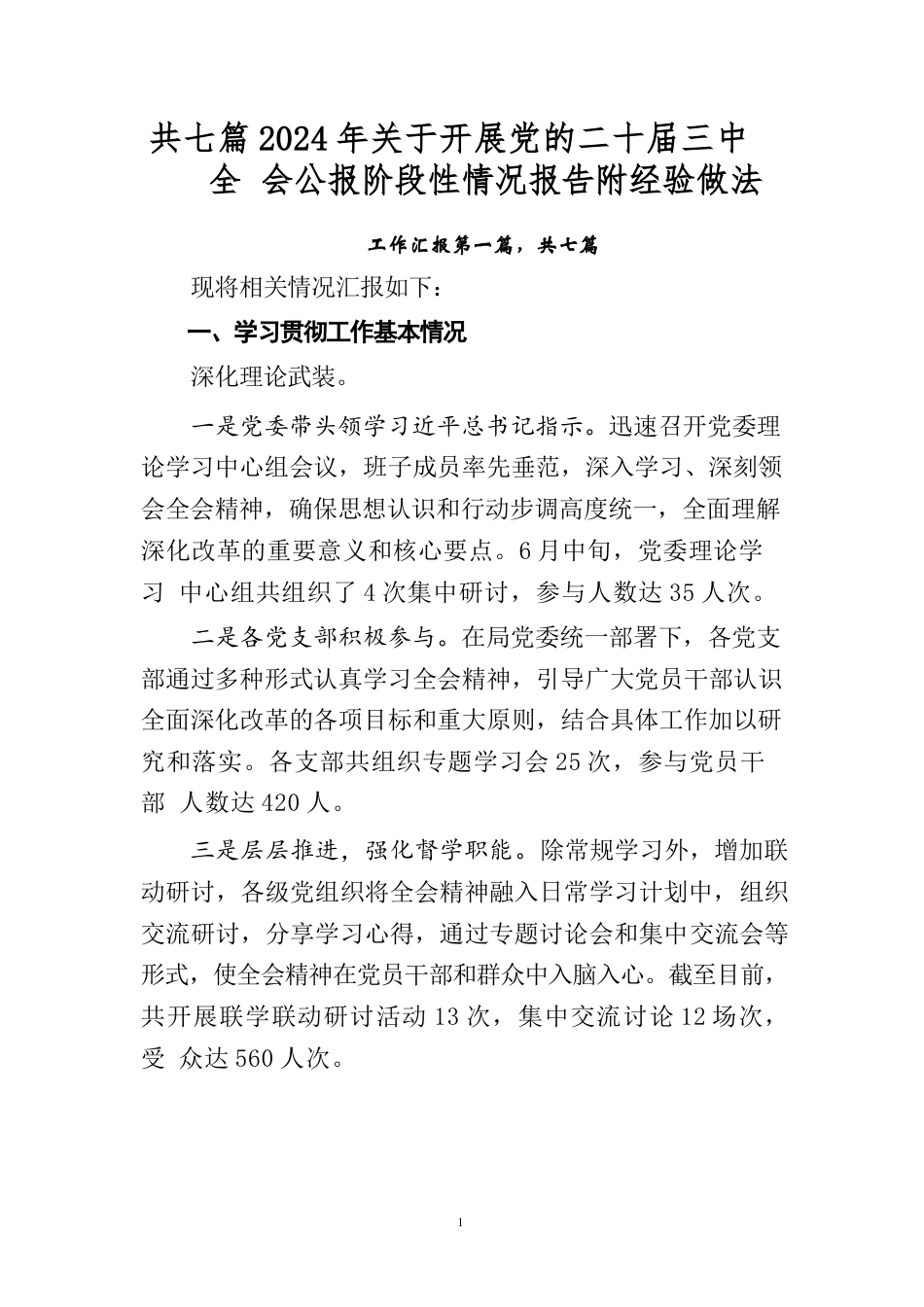 共七篇2024年关于开展党的二十届三中全 会公报阶段性情况报告附经验做法

工作汇报第一篇，共七篇

现将相关情况汇报如下：

一、学习贯彻工作基本情况

深化理论武装。

一是党委带头领学习近平总书记指示。迅速召开党委理论学习中心组会议，班子成员率先垂范，深入学习、深刻领会全会精神，确保思想认识和行动步调高度统一，全面理解深化改革的重要意义和核心要点。6月中旬，党委理论学习 中心组共组织了4次集中研讨，参与人数达35人次。

二是各党支部积极参与。在局党委统一部署下，各党支部通过多种形式认真学习全会精神，引导广大党员干部认识全面深化改革的各项目标和重大原则，结合具体工作加以研究和落实。各支部共组织专题学习会25次，参与党员干部 人数达420人。

三是层层推进，强化督学职能。除常规学习外，增加联动研讨，各级党组织将全会精神融入日常学习计划中，组织交流研讨，分享学习心得，通过专题讨论会和集中交流会等形式，使全会精神在党员干部和群众中入脑入心。截至目前，共开展联学联动研讨活动13次，集中交流讨论12场次，受 众达560人次。

1